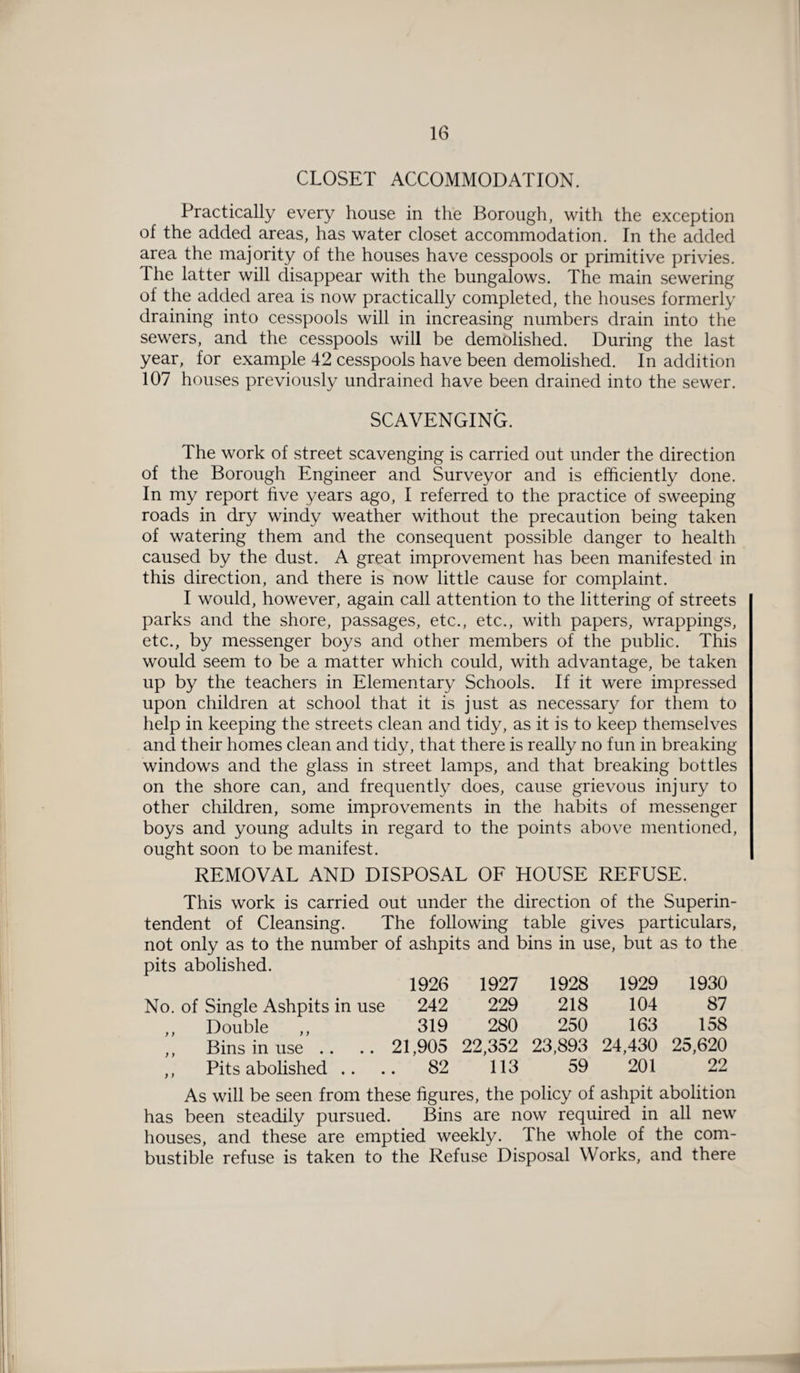 16

CLOSET ACCOMMODATION.

Practically every house in the Borough, with the exception of the added areas, has water closet accommodation. In the added area the majority of the houses have cesspools or primitive privies. The latter will disappear with the bungalows. The main sewering of the added area is now practically completed, the houses formerly draining into cesspools will in increasing numbers drain into the sewers, and the cesspools will be demolished. During the last year, for example 42 cesspools have been demolished. In addition 107 houses previously undrained have been drained into the sewer.

SCAVENGING.

The work of street scavenging is carried out under the direction of the Borough Engineer and Surveyor and is efficiently done. In my report five years ago, I referred to the practice of sweeping roads in dry windy weather without the precaution being taken of watering them and the consequent possible danger to health caused by the dust. A great improvement has been manifested in this direction, and there is now little cause for complaint. I would, however, again call attention to the littering of streets parks and the shore, passages, etc., etc., with papers, wrappings, etc., by messenger boys and other members of the public. This would seem to be a matter which could, with advantage, be taken up by the teachers in Elementary Schools. If it were impressed upon children at school that it is just as necessary for them to help in keeping the streets clean and tidy, as it is to keep themselves and their homes clean and tidy, that there is really no fun in breaking windows and the glass in street lamps, and that breaking bottles on the shore can, and frequently does, cause grievous injury to other children, some improvements in the habits of messenger boys and young adults in regard to the points above mentioned, ought soon to be manifest.

REMOVAL AND DISPOSAL OF HOUSE REFUSE.

This work is carried out under the direction of the Superintendent of Cleansing. The following table gives particulars, not only as to the number of ashpits and bins in use, but as to the pits abolished.

| | 1926 | 1927 | 1928 | 1929 | 1930 |
|---|---|---|---|---|---|
| No. of Single Ashpits in use | 242 | 229 | 218 | 104 | 87 |
| ,, Double ,, | 319 | 280 | 250 | 163 | 158 |
| ,, Bins in use .. .. | 21,905 | 22,352 | 23,893 | 24,430 | 25,620 |
| ,, Pits abolished .. .. | 82 | 113 | 59 | 201 | 22 |

As will be seen from these figures, the policy of ashpit abolition has been steadily pursued. Bins are now required in all new houses, and these are emptied weekly. The whole of the combustible refuse is taken to the Refuse Disposal Works, and there